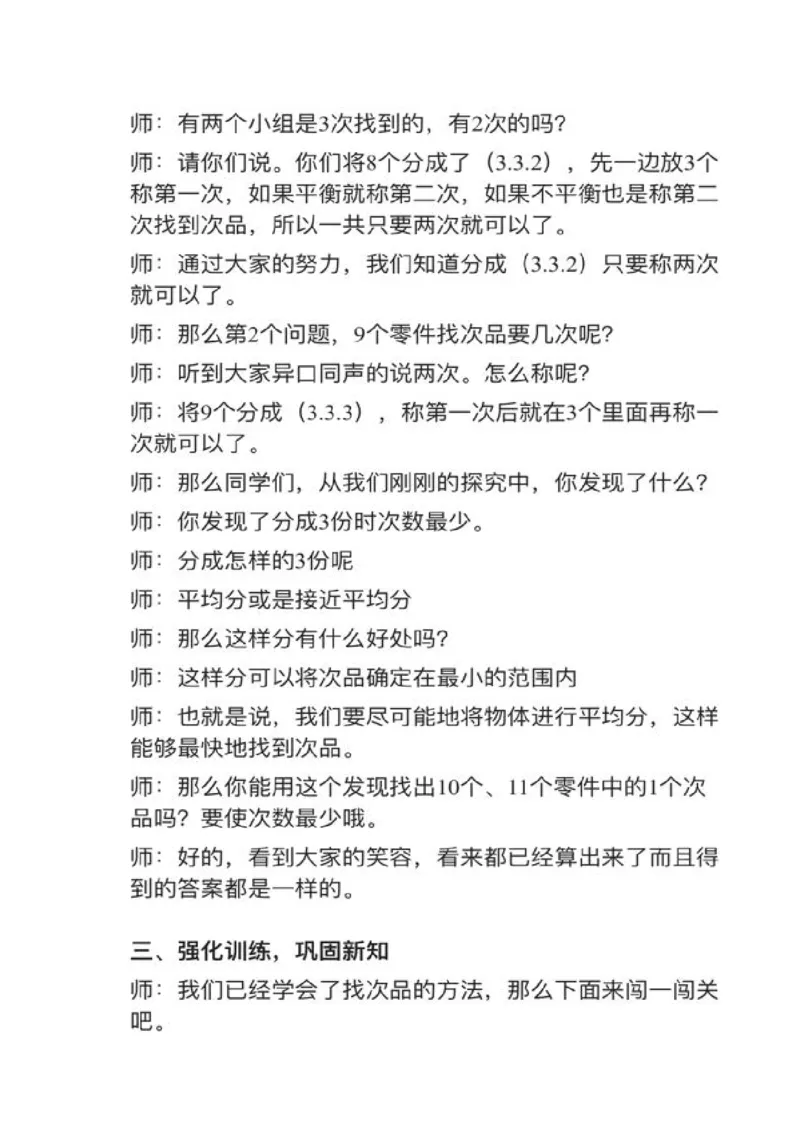 师：有两个小组是3次找到的，有2次的吗？

师：请你们说。你们将8个分成了（3.3.2），先一边放3个称第一次，如果平衡就称第二次，如果不平衡也是称第二次找到次品，所以一共只要两次就可以了。

师：通过大家的努力，我们知道分成（3.3.2）只要称两次就可以了。

师：那么第2个问题，9个零件找次品要几次呢？

师：听到大家异口同声的说两次。怎么称呢？

师：将9个分成（3.3.3），称第一次后就在3个里面再称一次就可以了。

师：那么同学们，从我们刚刚的探究中，你发现了什么？

师：你发现了分成3份时次数最少。

师：分成怎样的3份呢

师：平均分或是接近平均分

师：那么这样分有什么好处吗？

师：这样分可以将次品确定在最小的范围内

师：也就是说，我们要尽可能地将物体进行平均分，这样能够最快地找到次品。

师：那么你能用这个发现找出10个、11个零件中的1个次品吗？要使次数最少哦。

师：好的，看到大家的笑容，看来都已经算出来了而且得到的答案都是一样的。

三、强化训练，巩固新知

师：我们已经学会了找次品的方法，那么下面来闯一闯关吧。